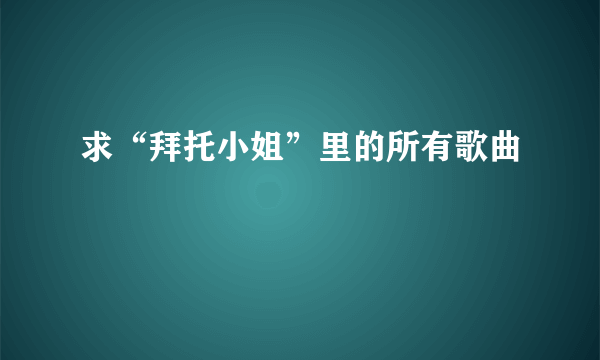 求“拜托小姐”里的所有歌曲